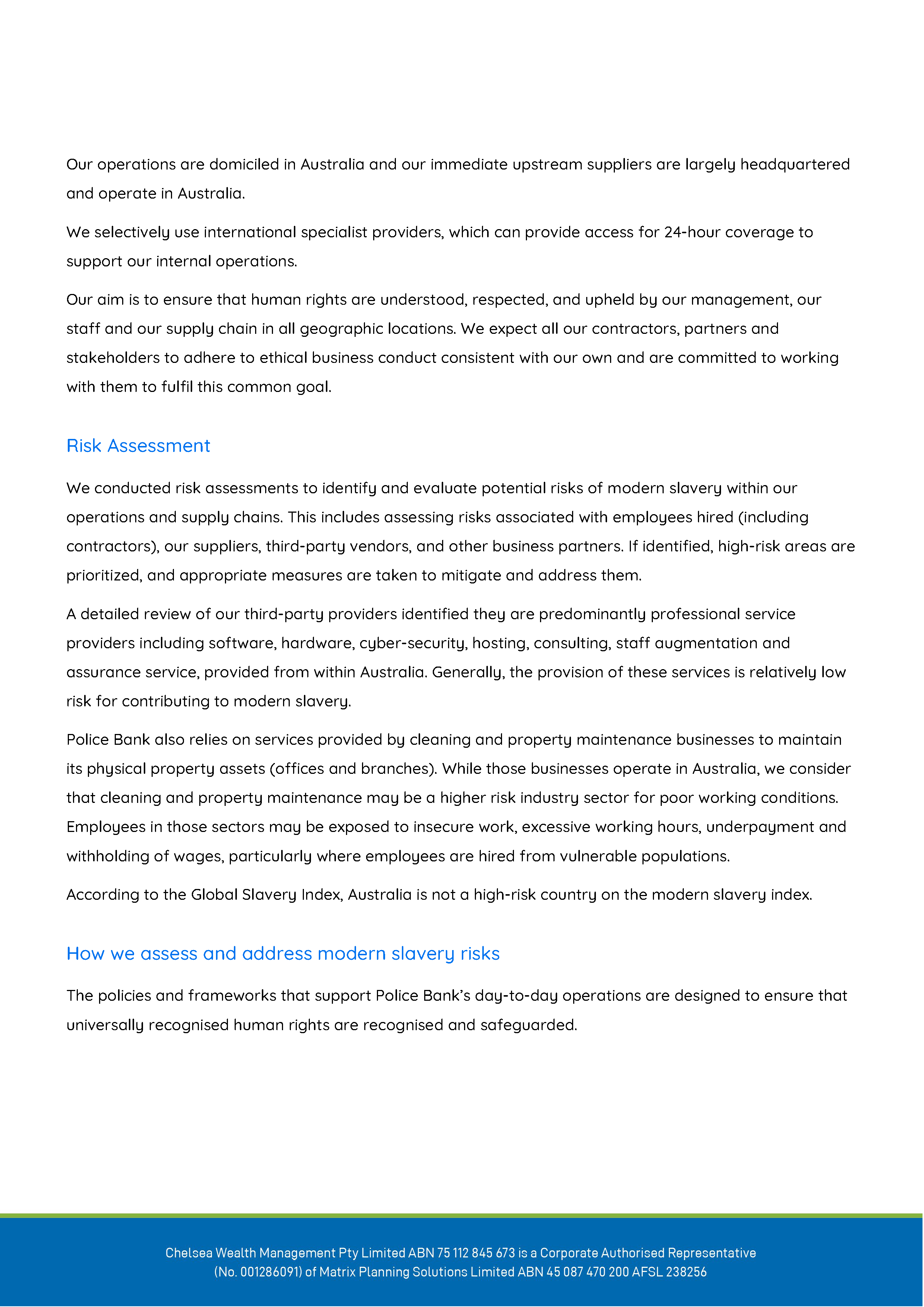 Our operations are domiciled in Australia and our immediate upstream suppliers are largely headquartered and operate in Australia.

We selectively use international specialist providers, which can provide access for 24-hour coverage to support our internal operations.

Our aim is to ensure that human rights are understood, respected, and upheld by our management, our staff and our supply chain in all geographic locations. We expect all our contractors, partners and stakeholders to adhere to ethical business conduct consistent with our own and are committed to working with them to fulfil this common goal.

Risk Assessment

We conducted risk assessments to identify and evaluate potential risks of modern slavery within our operations and supply chains. This includes assessing risks associated with employees hired (including contractors), our suppliers, third-party vendors, and other business partners. If identified, high-risk areas are prioritized, and appropriate measures are taken to mitigate and address them.

A detailed review of our third-party providers identified they are predominantly professional service providers including software, hardware, cyber-security, hosting, consulting, staff augmentation and assurance service, provided from within Australia. Generally, the provision of these services is relatively low risk for contributing to modern slavery.

Police Bank also relies on services provided by cleaning and property maintenance businesses to maintain its physical property assets (offices and branches). While those businesses operate in Australia, we consider that cleaning and property maintenance may be a higher risk industry sector for poor working conditions. Employees in those sectors may be exposed to insecure work, excessive working hours, underpayment and withholding of wages, particularly where employees are hired from vulnerable populations.

According to the Global Slavery Index, Australia is not a high-risk country on the modern slavery index.

How we assess and address modern slavery risks

The policies and frameworks that support Police Bank's day-to-day operations are designed to ensure that universally recognised human rights are recognised and safeguarded.

Chelsea Wealth Management Pty Limited ABN 75 112 845 673 is a Corporate Authorised Representative (No. 001286091) of Matrix Planning Solutions Limited ABN 45 087 470 200 AFSL 238256